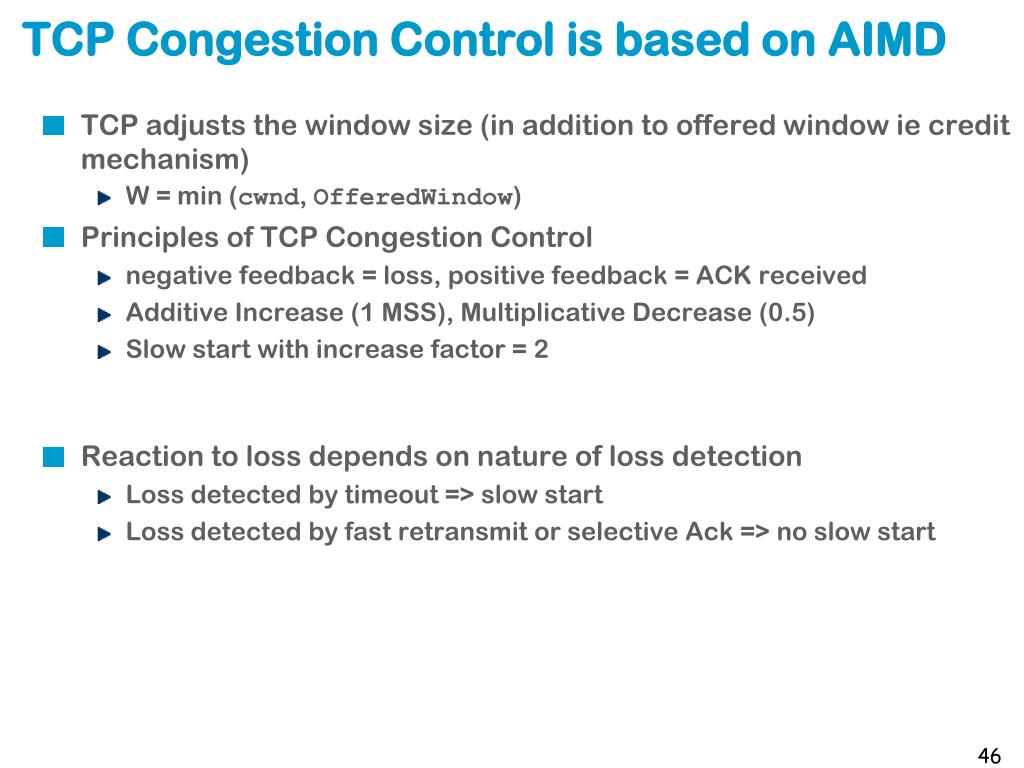 TCP Congestion Control is based on AIMD

TCP adjusts the window size (in addition to offered window ie credit mechanism)

W = min (cwnd, OfferedWindow)

Principles of TCP Congestion Control

negative feedback = loss, positive feedback = ACK received

Additive Increase (1 MSS), Multiplicative Decrease (0.5)

Slow start with increase factor = 2

Reaction to loss depends on nature of loss detection

Loss detected by timeout => slow start

Loss detected by fast retransmit or selective Ack => no slow start

46